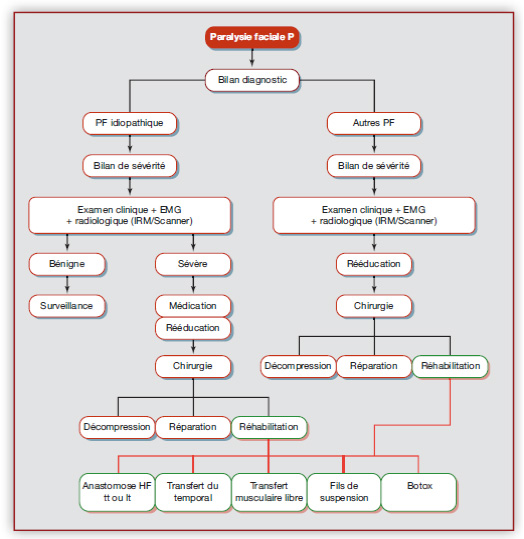 Paralysie faciale P

Bilan diagnostic

PF idiopathique

Bilan de sévérité

Examen clinique + EMG + radiologique (IRM/Scanner)

Bénigne

Surveillance

Sévère

Médication

Rééducation

Chirurgie

Décompression

Réparation

Réhabilitation

Autres PF

Bilan de sévérité

Examen clinique + EMG + radiologique (IRM/Scanner)

Rééducation

Chirurgie

Décompression

Réparation

Réhabilitation

Anastomose HF tt ou lt

Transfert du temporal

Transfert musculaire libre

Fils de suspension

Botox